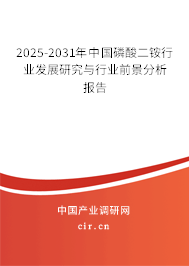 2025-2031年中国磷酸二铵行业发展研究与行业前景分析报告

中国产业调研网
cir.cn